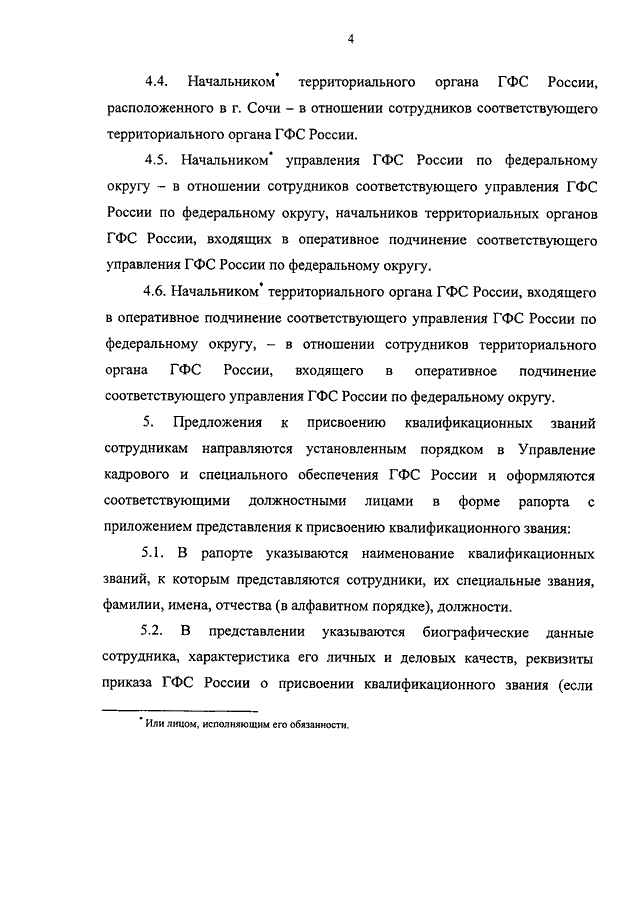 4

4.4. Начальником* территориального органа ГФС России, расположенного в г. Сочи – в отношении сотрудников соответствующего территориального органа ГФС России.

4.5. Начальником* управления ГФС России по федеральному округу – в отношении сотрудников соответствующего управления ГФС России по федеральному округу, начальников территориальных органов ГФС России, входящих в оперативное подчинение соответствующего управления ГФС России по федеральному округу.

4.6. Начальником* территориального органа ГФС России, входящего в оперативное подчинение соответствующего управления ГФС России по федеральному округу, – в отношении сотрудников территориального органа ГФС России, входящего в оперативное подчинение соответствующего управления ГФС России по федеральному округу.

5. Предложения к присвоению квалификационных званий сотрудникам направляются установленным порядком в Управление кадрового и специального обеспечения ГФС России и оформляются соответствующими должностными лицами в форме рапорта с приложением представления к присвоению квалификационного звания:

5.1. В рапорте указываются наименование квалификационных званий, к которым представляются сотрудники, их специальные звания, фамилии, имена, отчества (в алфавитном порядке), должности.

5.2. В представлении указываются биографические данные сотрудника, характеристика его личных и деловых качеств, реквизиты приказа ГФС России о присвоении квалификационного звания (если

* Или лицом, исполняющим его обязанности.